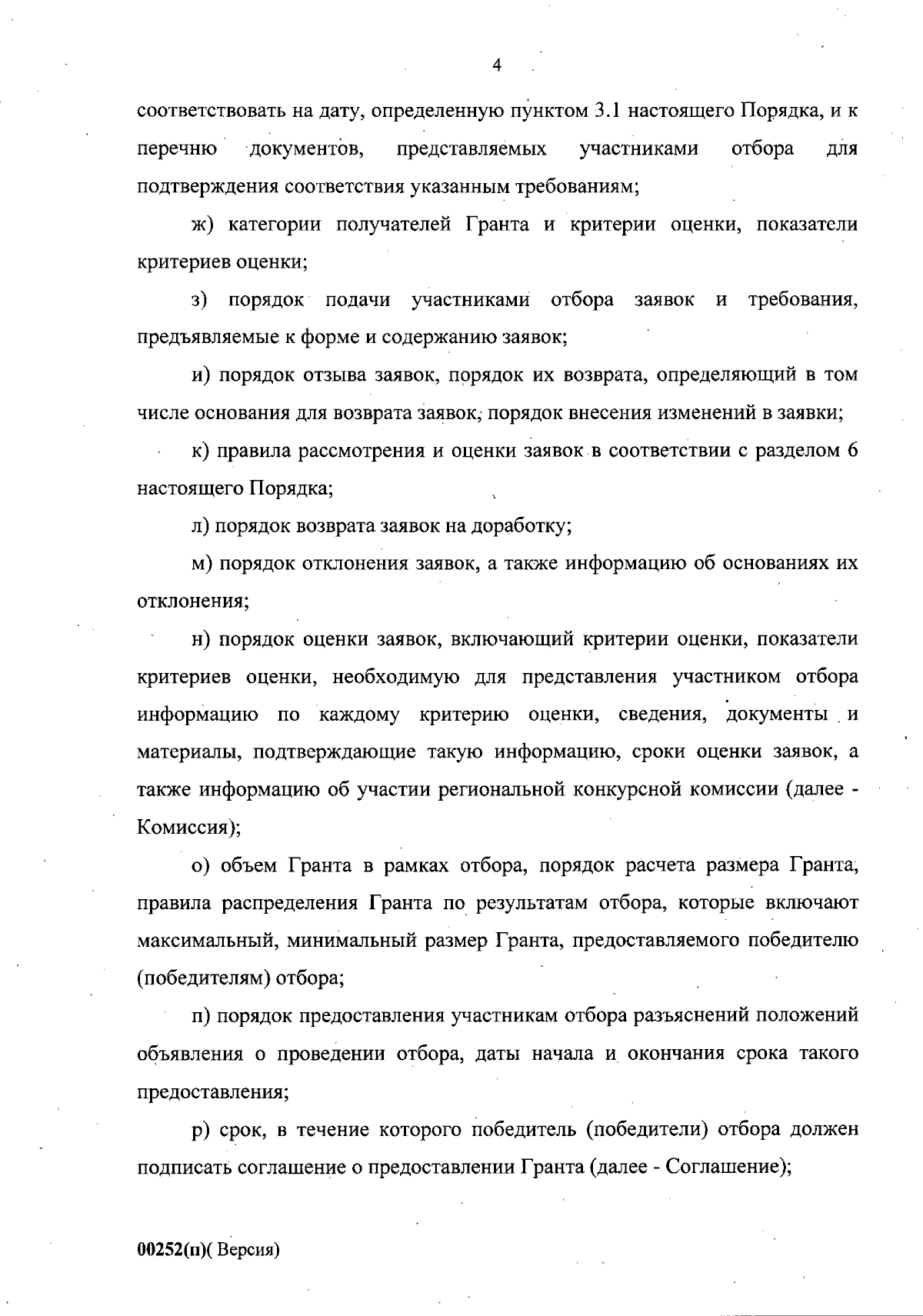 4

соответствовать на дату, определенную пунктом 3.1 настоящего Порядка, и к перечню документов, представляемых участниками отбора для подтверждения соответствия указанным требованиям;

ж) категории получателей Гранта и критерии оценки, показатели критериев оценки;

з) порядок подачи участниками отбора заявок и требования, предъявляемые к форме и содержанию заявок;

и) порядок отзыва заявок, порядок их возврата, определяющий в том числе основания для возврата заявок, порядок внесения изменений в заявки;

к) правила рассмотрения и оценки заявок в соответствии с разделом 6 настоящего Порядка;

л) порядок возврата заявок на доработку;

м) порядок отклонения заявок, а также информацию об основаниях их отклонения;

н) порядок оценки заявок, включающий критерии оценки, показатели критериев оценки, необходимую для представления участником отбора информацию по каждому критерию оценки, сведения, документы и материалы, подтверждающие такую информацию, сроки оценки заявок, а также информацию об участии региональной конкурсной комиссии (далее - Комиссия);

о) объем Гранта в рамках отбора, порядок расчета размера Гранта, правила распределения Гранта по результатам отбора, которые включают максимальный, минимальный размер Гранта, предоставляемого победителю (победителям) отбора;

п) порядок предоставления участникам отбора разъяснений положений объявления о проведении отбора, даты начала и окончания срока такого предоставления;

р) срок, в течение которого победитель (победители) отбора должен подписать соглашение о предоставлении Гранта (далее - Соглашение);

00252(п)( Версия)